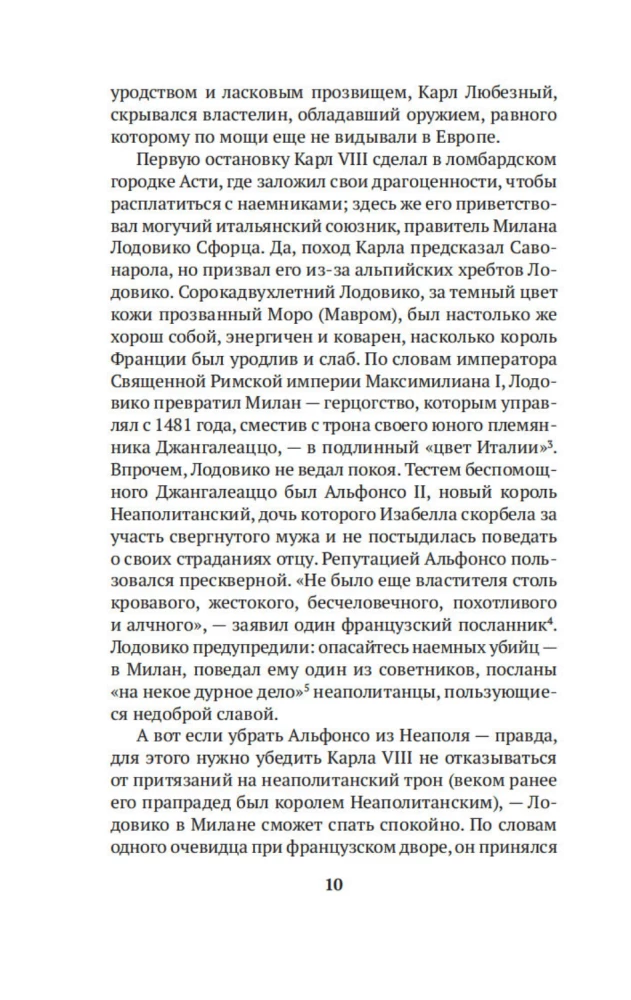 уродством и ласковым прозвищем, Карл Любезный, скрывался властелин, обладавший оружием, равного которому по мощи еще не видывали в Европе.

Первую остановку Карл VIII сделал в ломбардском городке Асти, где заложил свои драгоценности, чтобы расплатиться с наемниками; здесь же его приветствовал могучий итальянский союзник, правитель Милана Лодовико Сфорца. Да, поход Карла предсказал Савонарола, но призвал его из-за альпийских хребтов Лодовико. Сорокадвухлетний Лодовико, за темный цвет кожи прозванный Моро (Мавром), был настолько же хорош собой, энергичен и коварен, насколько король Франции был уродлив и слаб. По словам императора Священной Римской империи Максимилиана I, Лодовико превратил Милан — герцогство, которым управлял с 1481 года, сместив с трона своего юного племянника Джангалеаццо, — в подлинный «цвет Италии»$^3$. Впрочем, Лодовико не ведал покоя. Тестем беспомощного Джангалеаццо был Альфонсо II, новый король Неаполитанский, дочь которого Изабелла скорбела за участь свергнутого мужа и не постыдилась поведать о своих страданиях отцу. Репутацией Альфонсо пользовался прескверной. «Не было еще властителя столь кровавого, жестокого, бесчеловечного, похотливого и алчного», — заявил один французский посланник$^4$. Лодовико предупредили: опасайтесь наемных убийц — в Милан, поведал ему один из советников, посланы «на некое дурное дело»$^5$ неаполитанцы, пользующиеся недоброй славой.

А вот если убрать Альфонсо из Неаполя — правда, для этого нужно убедить Карла VIII не отказываться от притязаний на неаполитанский трон (веком ранее его прапрадед был королем Неаполитанским), — Лодовико в Милане сможет спать спокойно. По словам одного очевидца при французском дворе, он принялся

10